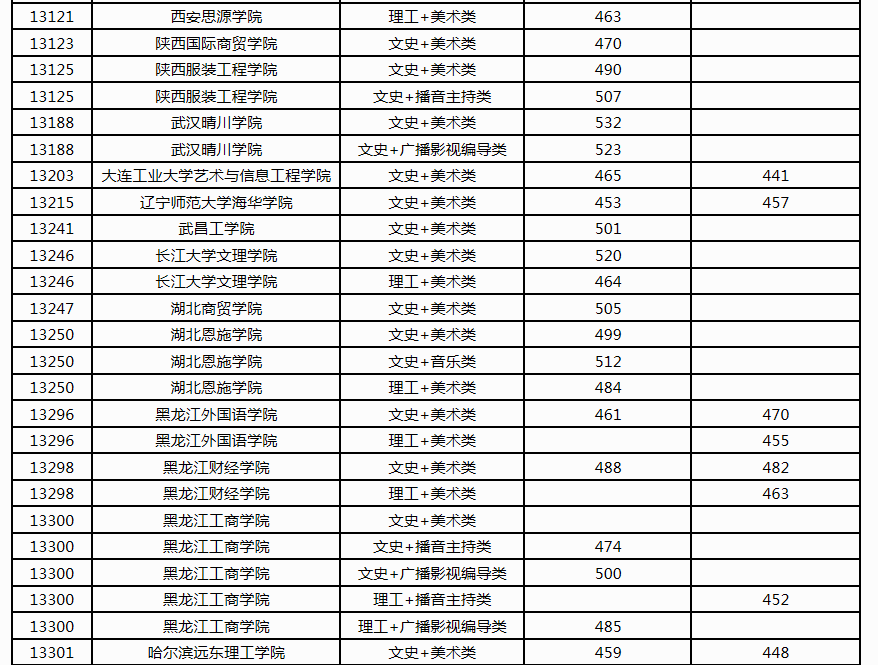 | 13121 | 西安思源学院 | 理工+美术类 | 463 |  |
|---|---|---|---|---|
| 13123 | 陕西国际商贸学院 | 文史+美术类 | 470 |  |
| 13125 | 陕西服装工程学院 | 文史+美术类 | 490 |  |
| 13125 | 陕西服装工程学院 | 文史+播音主持类 | 507 |  |
| 13188 | 武汉晴川学院 | 文史+美术类 | 532 |  |
| 13188 | 武汉晴川学院 | 文史+广播影视编导类 | 523 |  |
| 13203 | 大连工业大学艺术与信息工程学院 | 文史+美术类 | 465 | 441 |
| 13215 | 辽宁师范大学海华学院 | 文史+美术类 | 453 | 457 |
| 13241 | 武昌工学院 | 文史+美术类 | 501 |  |
| 13246 | 长江大学文理学院 | 文史+美术类 | 520 |  |
| 13246 | 长江大学文理学院 | 理工+美术类 | 464 |  |
| 13247 | 湖北商贸学院 | 文史+美术类 | 505 |  |
| 13250 | 湖北恩施学院 | 文史+美术类 | 499 |  |
| 13250 | 湖北恩施学院 | 文史+音乐类 | 512 |  |
| 13250 | 湖北恩施学院 | 理工+美术类 | 484 |  |
| 13296 | 黑龙江外国语学院 | 文史+美术类 | 461 | 470 |
| 13296 | 黑龙江外国语学院 | 理工+美术类 |  | 455 |
| 13298 | 黑龙江财经学院 | 文史+美术类 | 488 | 482 |
| 13298 | 黑龙江财经学院 | 理工+美术类 |  | 463 |
| 13300 | 黑龙江工商学院 | 文史+美术类 |  |  |
| 13300 | 黑龙江工商学院 | 文史+播音主持类 | 474 |  |
| 13300 | 黑龙江工商学院 | 文史+广播影视编导类 | 500 |  |
| 13300 | 黑龙江工商学院 | 理工+播音主持类 |  | 452 |
| 13300 | 黑龙江工商学院 | 理工+广播影视编导类 | 485 |  |
| 13301 | 哈尔滨远东理工学院 | 文史+美术类 | 459 | 448 |